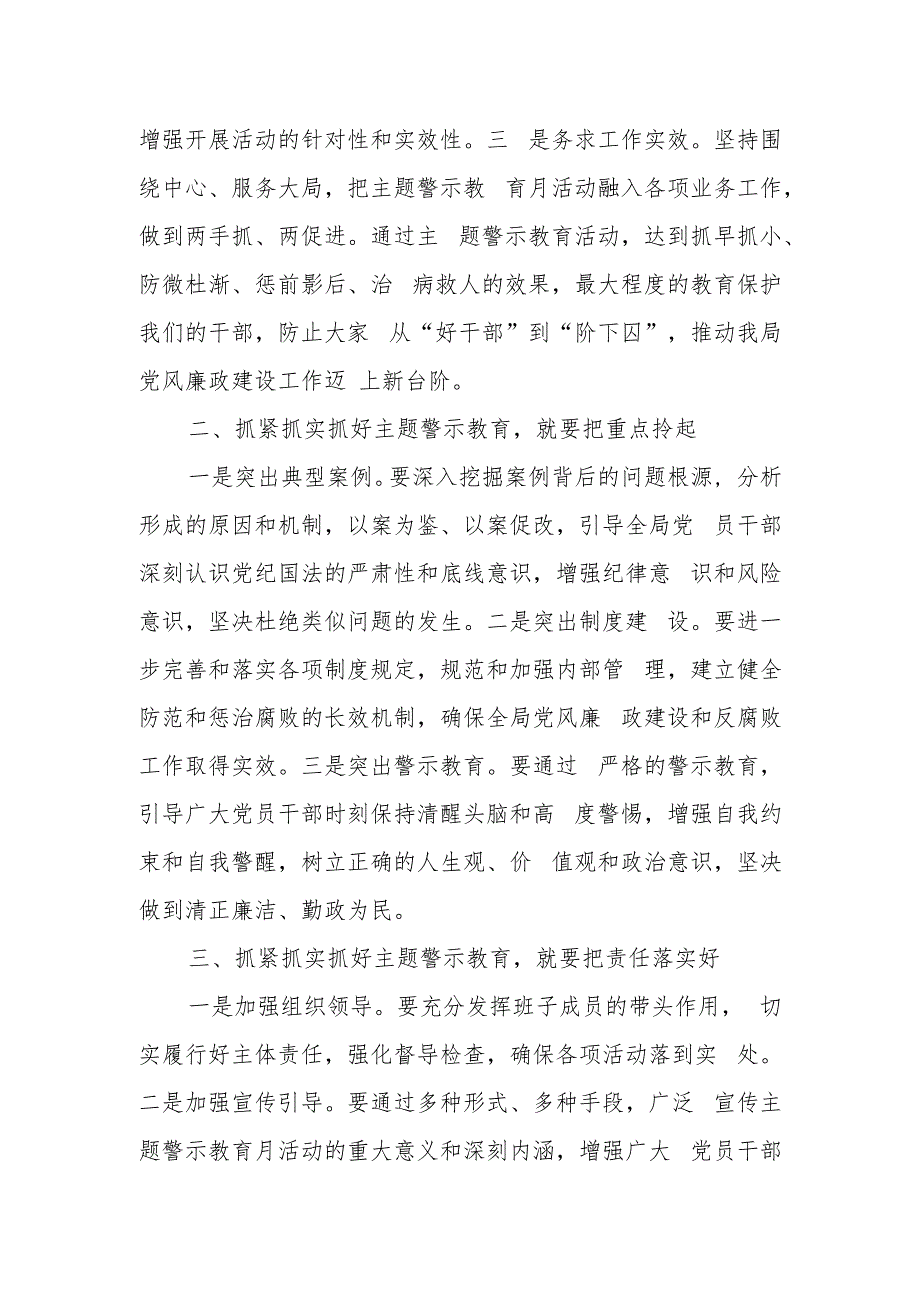 增强开展活动的针对性和实效性。三 是务求工作实效。坚持围绕中心、服务大局，把主题警示教 育月活动融入各项业务工作，做到两手抓、两促进。通过主 题警示教育活动，达到抓早抓小、防微杜渐、惩前影后、治 病救人的效果，最大程度的教育保护我们的干部，防止大家 从“好干部”到“阶下囚”，推动我局党风廉政建设工作迈 上新台阶。

二、抓紧抓实抓好主题警示教育，就要把重点拎起

一是突出典型案例。要深入挖掘案例背后的问题根源，分析形成的原因和机制，以案为鉴、以案促改，引导全局党 员干部深刻认识党纪国法的严肃性和底线意识，增强纪律意 识和风险意识，坚决杜绝类似问题的发生。二是突出制度建 设。要进一步完善和落实各项制度规定，规范和加强内部管 理，建立健全防范和惩治腐败的长效机制，确保全局党风廉 政建设和反腐败工作取得实效。三是突出警示教育。要通过 严格的警示教育，引导广大党员干部时刻保持清醒头脑和高 度警惕，增强自我约束和自我警醒，树立正确的人生观、价 值观和政治意识，坚决做到清正廉洁、勤政为民。

三、抓紧抓实抓好主题警示教育，就要把责任落实好

一是加强组织领导。要充分发挥班子成员的带头作用， 切实履行好主体责任，强化督导检查，确保各项活动落到实 处。二是加强宣传引导。要通过多种形式、多种手段，广泛 宣传主题警示教育月活动的重大意义和深刻内涵，增强广大 党员干部